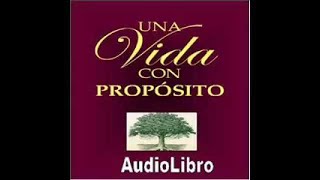 UNA
Vida
CON
PROPÓSITO

AudioLibro